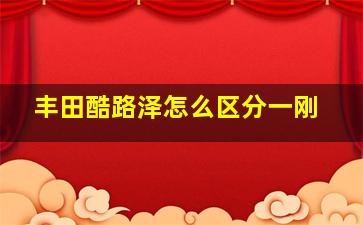 丰田酷路泽怎么区分一刚